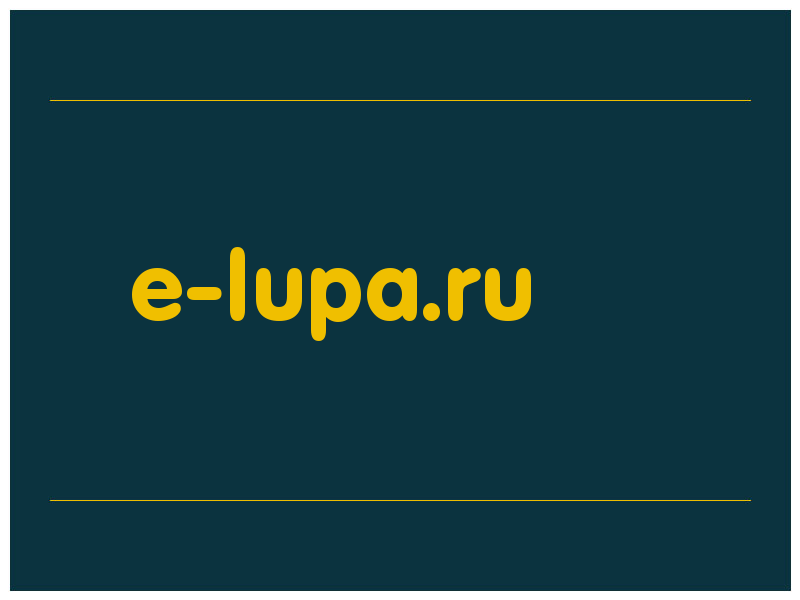 e-lupa.ru